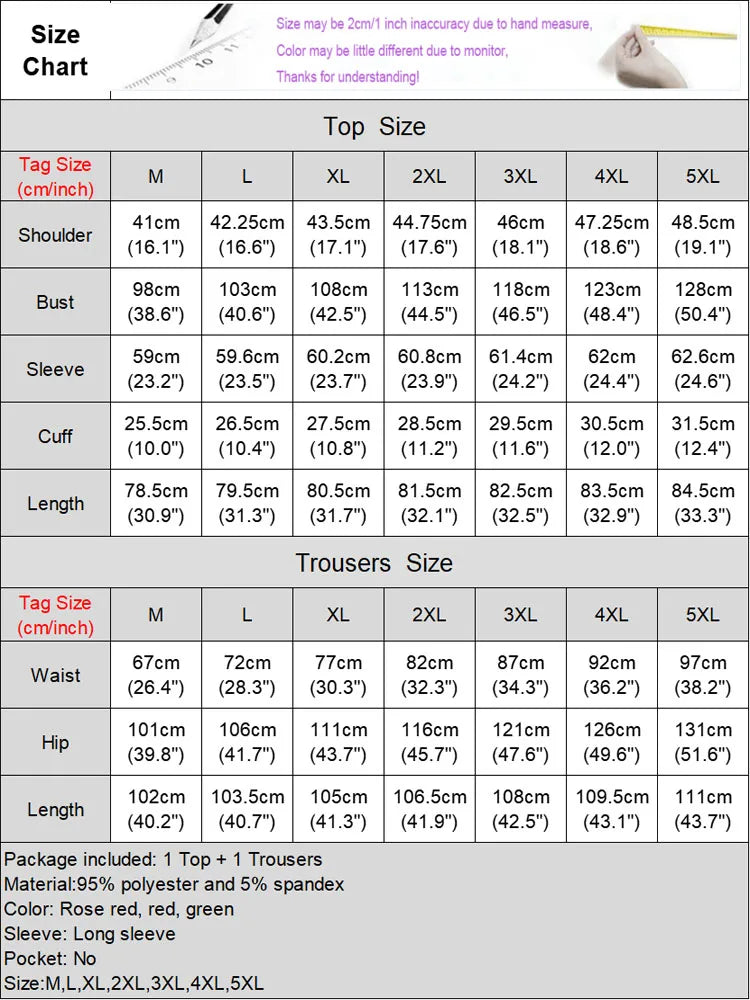 Size Chart

Size may be 2cm/1 inch inaccuracy due to hand measure,
Color may be little different due to monitor,
Thanks for understanding!

Top Size

| Tag Size (cm/inch) | M | L | XL | 2XL | 3XL | 4XL | 5XL |
|---|---|---|---|---|---|---|---|
| Shoulder | 41cm (16.1") | 42.25cm (16.6") | 43.5cm (17.1") | 44.75cm (17.6") | 46cm (18.1") | 47.25cm (18.6") | 48.5cm (19.1") |
| Bust | 98cm (38.6") | 103cm (40.6") | 108cm (42.5") | 113cm (44.5") | 118cm (46.5") | 123cm (48.4") | 128cm (50.4") |
| Sleeve | 59cm (23.2") | 59.6cm (23.5") | 60.2cm (23.7") | 60.8cm (23.9") | 61.4cm (24.2") | 62cm (24.4") | 62.6cm (24.6") |
| Cuff | 25.5cm (10.0") | 26.5cm (10.4") | 27.5cm (10.8") | 28.5cm (11.2") | 29.5cm (11.6") | 30.5cm (12.0") | 31.5cm (12.4") |
| Length | 78.5cm (30.9") | 79.5cm (31.3") | 80.5cm (31.7") | 81.5cm (32.1") | 82.5cm (32.5") | 83.5cm (32.9") | 84.5cm (33.3") |

Trousers Size

| Tag Size (cm/inch) | M | L | XL | 2XL | 3XL | 4XL | 5XL |
|---|---|---|---|---|---|---|---|
| Waist | 67cm (26.4") | 72cm (28.3") | 77cm (30.3") | 82cm (32.3") | 87cm (34.3") | 92cm (36.2") | 97cm (38.2") |
| Hip | 101cm (39.8") | 106cm (41.7") | 111cm (43.7") | 116cm (45.7") | 121cm (47.6") | 126cm (49.6") | 131cm (51.6") |
| Length | 102cm (40.2") | 103.5cm (40.7") | 105cm (41.3") | 106.5cm (41.9") | 108cm (42.5") | 109.5cm (43.1") | 111cm (43.7") |

Package included: 1 Top + 1 Trousers
Material:95% polyester and 5% spandex
Color: Rose red, red, green
Sleeve: Long sleeve
Pocket: No
Size:M,L,XL,2XL,3XL,4XL,5XL